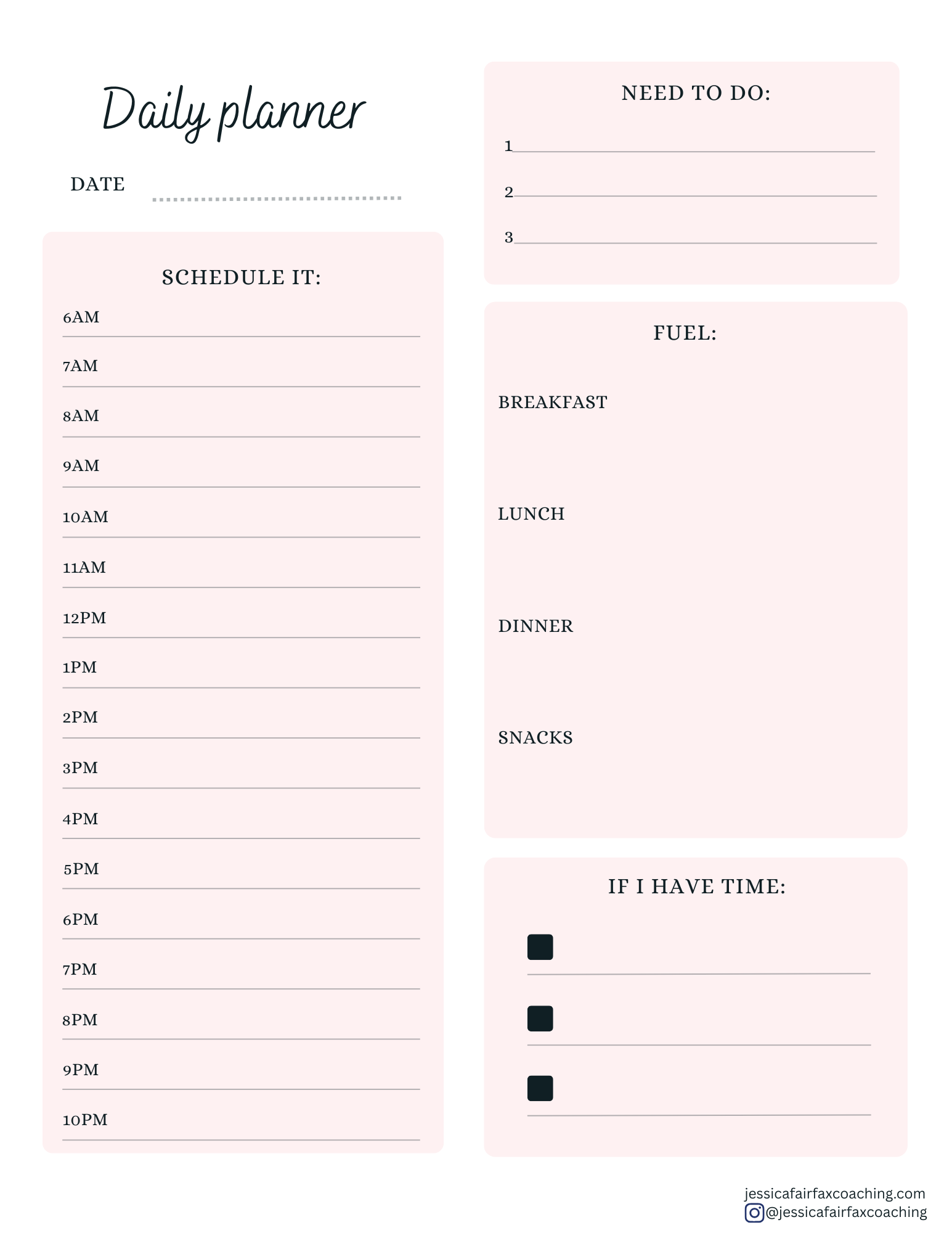 Daily planner

DATE

SCHEDULE IT:

6AM

7AM

8AM

9AM

10AM

11AM

12PM

1PM

2PM

3PM

4PM

5PM

6PM

7PM

8PM

9PM

10PM

NEED TO DO:

1

2

3

FUEL:

BREAKFAST

LUNCH

DINNER

SNACKS

IF I HAVE TIME:

jessicafairfaxcoaching.com
@jessicafairfaxcoaching